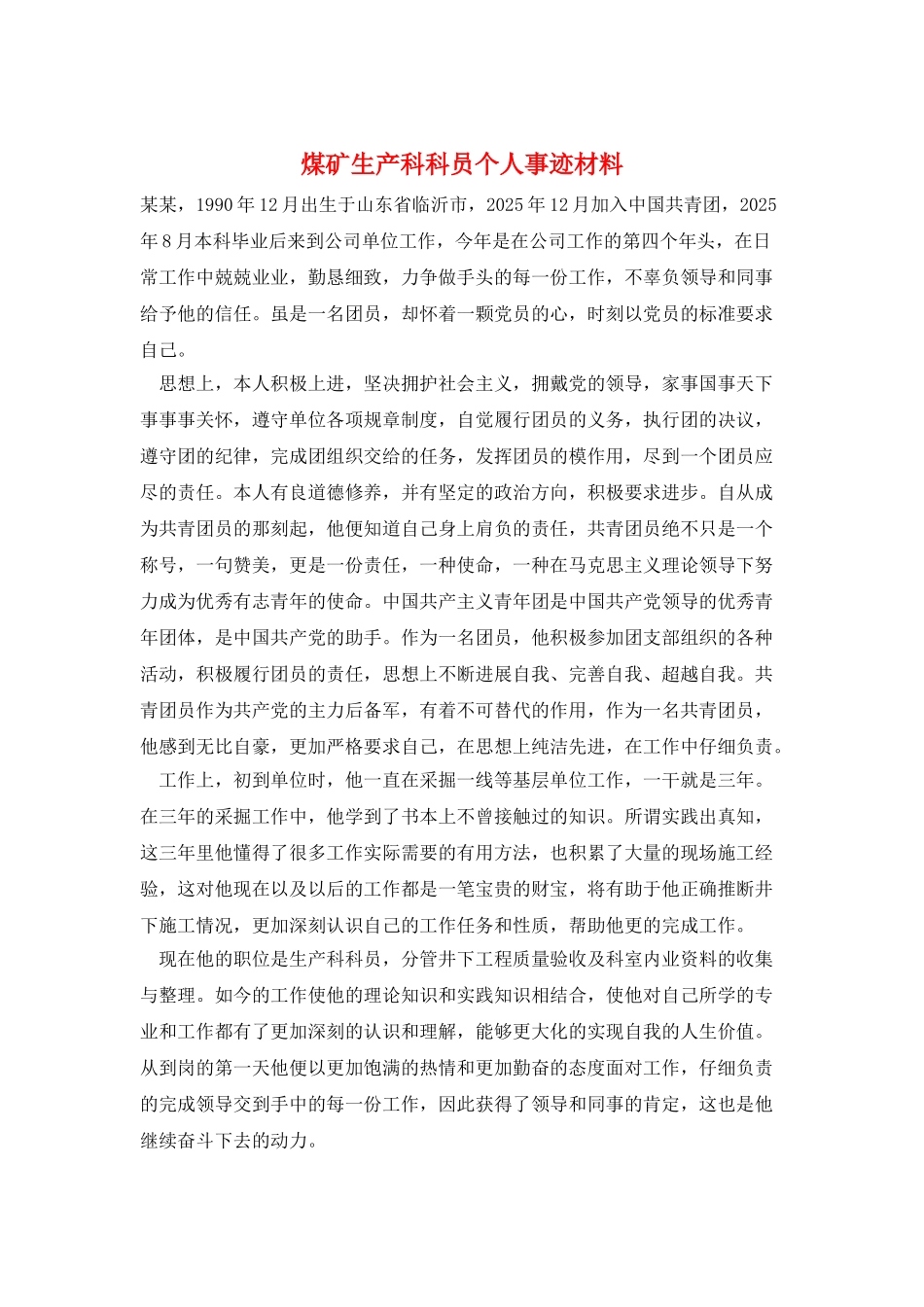 煤矿生产科科员个人事迹材料

某某，1990年12月出生于山东省临沂市，2025年12月加入中国共青团，2025年8月本科毕业后来到公司单位工作，今年是在公司工作的第四个年头，在日常工作中兢兢业业，勤恳细致，力争做手头的每一份工作，不辜负领导和同事给予他的信任。虽是一名团员，却怀着一颗党员的心，时刻以党员的标准要求自己。

思想上，本人积极上进，坚决拥护社会主义，拥戴党的领导，家事国事天下事事事关怀，遵守单位各项规章制度，自觉履行团员的义务，执行团的决议，遵守团的纪律，完成团组织交给的任务，发挥团员的模作用，尽到一个团员应尽的责任。本人有良道德修养，并有坚定的政治方向，积极要求进步。自从成为共青团员的那刻起，他便知道自己身上肩负的责任，共青团员绝不只是一个称号，一句赞美，更是一份责任，一种使命，一种在马克思主义理论领导下努力成为优秀有志青年的使命。中国共产主义青年团是中国共产党领导的优秀青年团体，是中国共产党的助手。作为一名团员，他积极参加团支部组织的各种活动，积极履行团员的责任，思想上不断进展自我、完善自我、超越自我。共青团员作为共产党的主力后备军，有着不可替代的作用，作为一名共青团员，他感到无比自豪，更加严格要求自己，在思想上纯洁先进，在工作中仔细负责。

工作上，初到单位时，他一直在采掘一线等基层单位工作，一干就是三年。在三年的采掘工作中，他学到了书本上不曾接触过的知识。所谓实践出真知，这三年里他懂得了很多工作实际需要的有用方法，也积累了大量的现场施工经验，这对他现在以及以后的工作都是一笔宝贵的财宝，将有助于他正确推断井下施工情况，更加深刻认识自己的工作任务和性质，帮助他更的完成工作。

现在他的职位是生产科科员，分管井下工程质量验收及科室内业资料的收集与整理。如今的工作使他的理论知识和实践知识相结合，使他对自己所学的专业和工作都有了更加深刻的认识和理解，能够更大化的实现自我的人生价值。从到岗的第一天他便以更加饱满的热情和更加勤奋的态度面对工作，仔细负责的完成领导交到手中的每一份工作，因此获得了领导和同事的肯定，这也是他继续奋斗下去的动力。